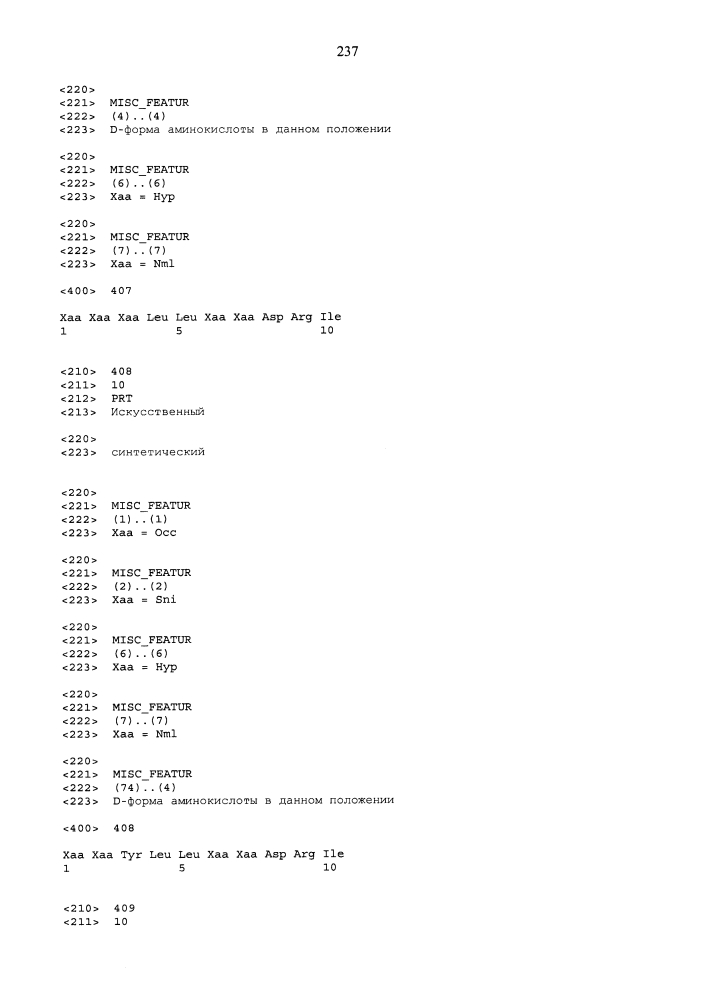 237

<220>
<221> MISC_FEATUR
<222> (4)..(4)
<223> D-форма аминокислоты в данном положении

<220>
<221> MISC_FEATUR
<222> (6)..(6)
<223> Xaa = Hyp

<220>
<221> MISC_FEATUR
<222> (7)..(7)
<223> Xaa = Nml

<400> 407

Xaa Xaa Xaa Leu Leu Xaa Xaa Asp Arg Ile
1               5                   10

<210> 408
<211> 10
<212> PRT
<213> Искусственный

<220>
<223> синтетический

<220>
<221> MISC_FEATUR
<222> (1)..(1)
<223> Xaa = Occ

<220>
<221> MISC_FEATUR
<222> (2)..(2)
<223> Xaa = Sni

<220>
<221> MISC_FEATUR
<222> (6)..(6)
<223> Xaa = Hyp

<220>
<221> MISC_FEATUR
<222> (7)..(7)
<223> Xaa = Nml

<220>
<221> MISC_FEATUR
<222> (74)..(4)
<223> D-форма аминокислоты в данном положении

<400> 408

Xaa Xaa Tyr Leu Leu Xaa Xaa Asp Arg Ile
1               5                   10

<210> 409
<211> 10